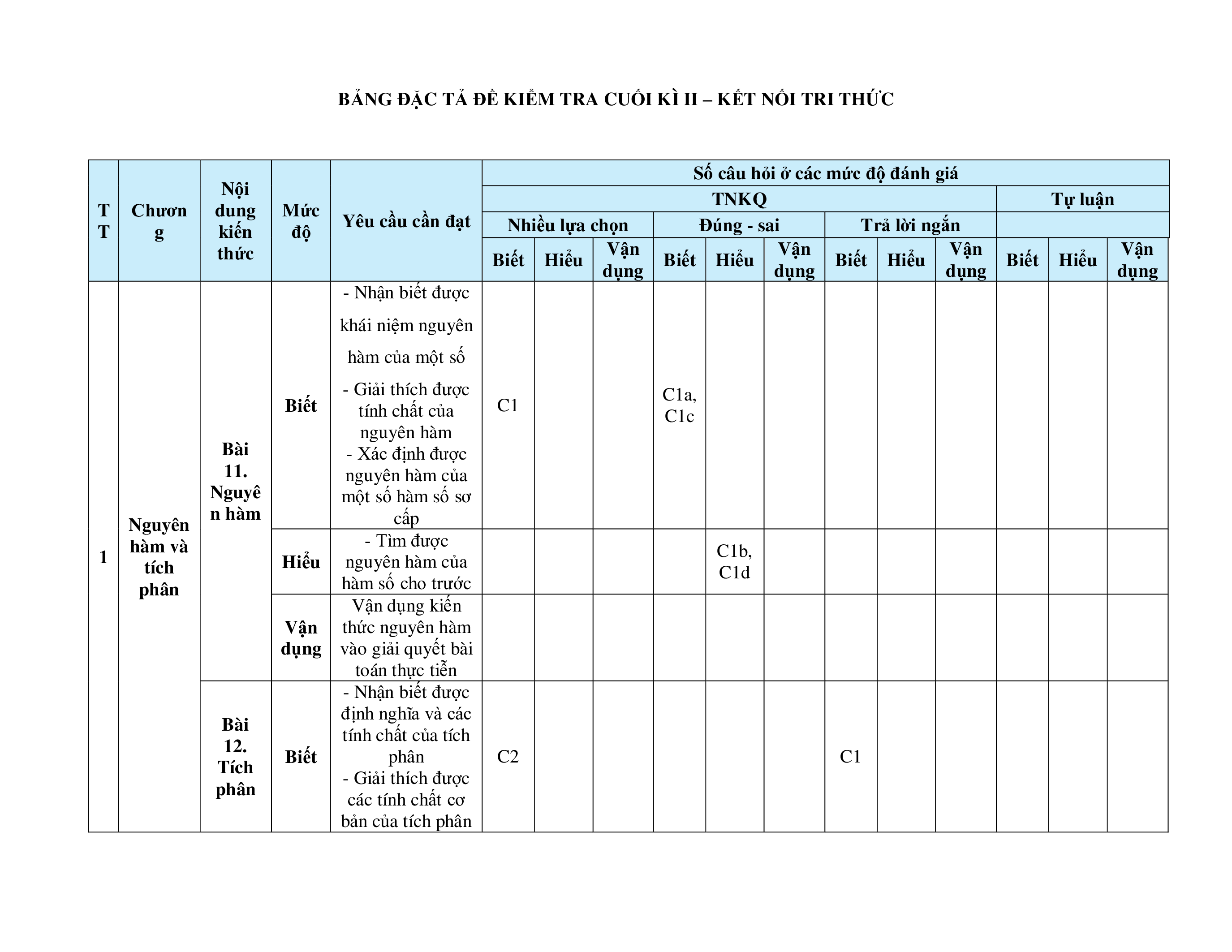 BẢNG ĐẶC TẢ ĐỀ KIỂM TRA CUỐI KÌ II – KẾT NỐI TRI THỨC

| TT | Chương | Nội dung kiến thức | Mức độ | Yêu cầu cần đạt | Số câu hỏi ở các mức độ đánh giá | | | | | | | | | | | |
|---|---|---|---|---|---|---|---|---|---|---|---|---|---|---|---|---|
| | | | | | TNKQ | | | | | | | | | Tự luận | | |
| | | | | | Nhiều lựa chọn | | | Đúng - sai | | | Trả lời ngắn | | | | | |
| | | | | | Biết | Hiểu | Vận dụng | Biết | Hiểu | Vận dụng | Biết | Hiểu | Vận dụng | Biết | Hiểu | Vận dụng |
| 1 | Nguyên hàm và tích phân | Bài 11. Nguyên hàm | Biết | - Nhận biết được khái niệm nguyên hàm của một số - Giải thích được tính chất của nguyên hàm - Xác định được nguyên hàm của một số hàm số sơ cấp | C1 | | | C1a, C1c | | | | | | | | |
| | | | Hiểu | - Tìm được nguyên hàm của hàm số cho trước | | | | | C1b, C1d | | | | | | | |
| | | | Vận dụng | Vận dụng kiến thức nguyên hàm vào giải quyết bài toán thực tiễn | | | | | | | | | | | | |
| | | Bài 12. Tích phân | Biết | - Nhận biết được định nghĩa và các tính chất của tích phân - Giải thích được các tính chất cơ bản của tích phân | C2 | | | | | | C1 | | | | | |